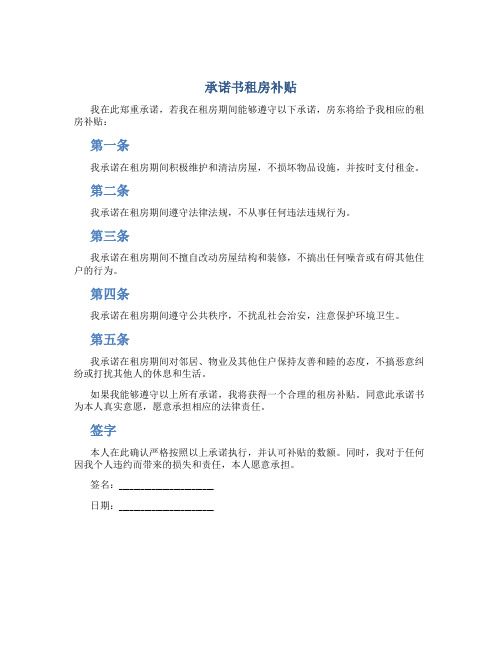 承诺书租房补贴

我在此郑重承诺，若我在租房期间能够遵守以下承诺，房东将给予我相应的租房补贴：

第一条

我承诺在租房期间积极维护和清洁房屋，不损坏物品设施，并按时支付租金。

第二条

我承诺在租房期间遵守法律法规，不从事任何违法违规行为。

第三条

我承诺在租房期间不擅自改动房屋结构和装修，不搞出任何噪音或有碍其他住户的行为。

第四条

我承诺在租房期间遵守公共秩序，不扰乱社会治安，注意保护环境卫生。

第五条

我承诺在租房期间对邻居、物业及其他住户保持友善和睦的态度，不搞恶意纠纷或打扰其他人的休息和生活。

如果我能够遵守以上所有承诺，我将获得一个合理的租房补贴。同意此承诺书为本人真实意愿，愿意承担相应的法律责任。

签字

本人在此确认严格按照以上承诺执行，并认可补贴的数额。同时，我对于任何因我个人违约而带来的损失和责任，本人愿意承担。

签名：___________________

日期：___________________